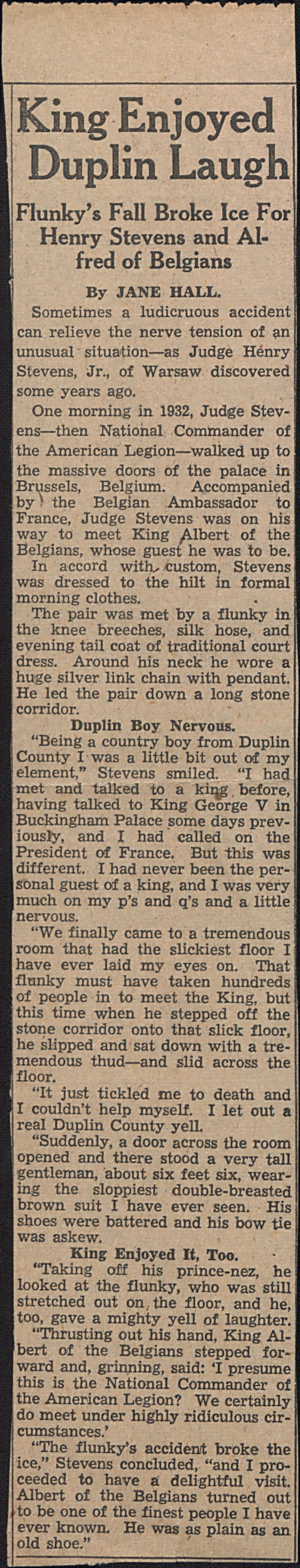 King Enjoyed Duplin Laugh

Flunky's Fall Broke Ice For Henry Stevens and Alfred of Belgians

By JANE HALL.

Sometimes a ludicruous accident can relieve the nerve tension of an unusual situation—as Judge Henry Stevens, Jr., of Warsaw discovered some years ago.

One morning in 1932, Judge Stevens—then National Commander of the American Legion—walked up to the massive doors of the palace in Brussels, Belgium. Accompanied by the Belgian Ambassador to France, Judge Stevens was on his way to meet King Albert of the Belgians, whose guest he was to be.

In accord with custom, Stevens was dressed to the hilt in formal morning clothes.

The pair was met by a flunky in the knee breeches, silk hose, and evening tail coat of traditional court dress. Around his neck he wore a huge silver link chain with pendant. He led the pair down a long stone corridor.

Duplin Boy Nervous.

"Being a country boy from Duplin County I was a little bit out of my element," Stevens smiled. "I had met and talked to a king before, having talked to King George V in Buckingham Palace some days previously, and I had called on the President of France. But this was different. I had never been the personal guest of a king, and I was very much on my p's and q's and a little nervous.

"We finally came to a tremendous room that had the slickiest floor I have ever laid my eyes on. That flunky must have taken hundreds of people in to meet the King, but this time when he stepped off the stone corridor onto that slick floor, he slipped and sat down with a tremendous thud—and slid across the floor.

"It just tickled me to death and I couldn't help myself. I let out a real Duplin County yell.

"Suddenly, a door across the room opened and there stood a very tall gentleman, about six feet six, wearing the sloppiest double-breasted brown suit I have ever seen. His shoes were battered and his bow tie was askew.

King Enjoyed It, Too.

"Taking off his prince-nez, he looked at the flunky, who was still stretched out on the floor, and he, too, gave a mighty yell of laughter.

"Thrusting out his hand, King Albert of the Belgians stepped forward and, grinning, said: 'I presume this is the National Commander of the American Legion? We certainly do meet under highly ridiculous circumstances.'

"The flunky's accident broke the ice," Stevens concluded, "and I proceeded to have a delightful visit. Albert of the Belgians turned out to be one of the finest people I have ever known. He was as plain as an old shoe."